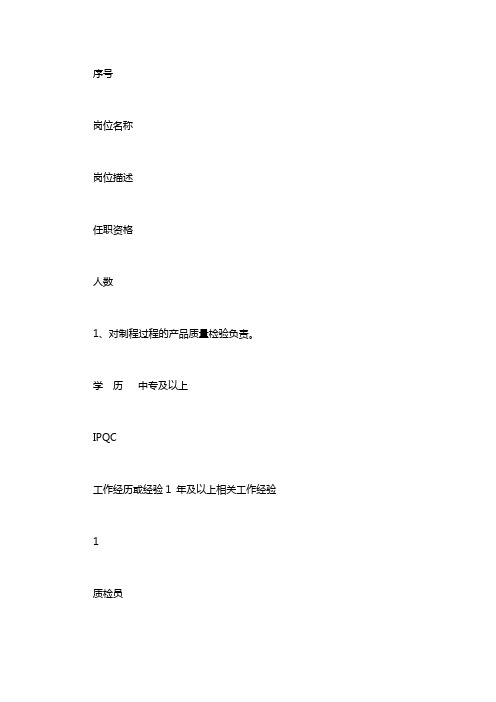 序号

岗位名称

岗位描述

任职资格

人数

1、对制程过程的产品质量检验负责。

学 历 中专及以上

IPQC

工作经历或经验 1 年及以上相关工作经验

1

质检员